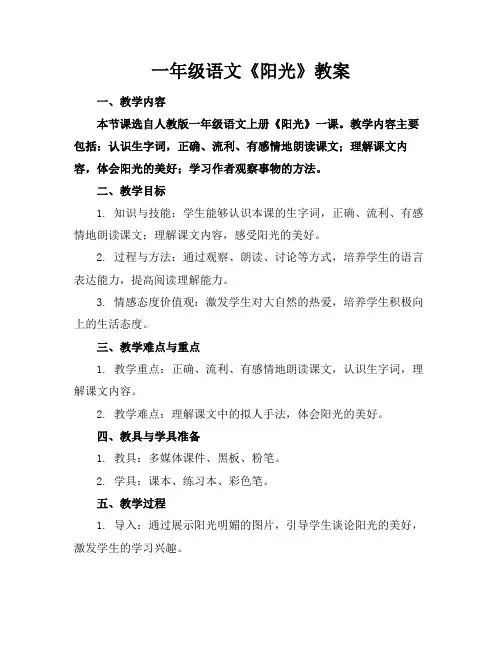 一年级语文《阳光》教案

一、教学内容

本节课选自人教版一年级语文上册《阳光》一课。教学内容主要包括：认识生字词，正确、流利、有感情地朗读课文；理解课文内容，体会阳光的美好；学习作者观察事物的方法。

二、教学目标

1. 知识与技能：学生能够认识本课的生字词，正确、流利、有感情地朗读课文；理解课文内容，感受阳光的美好。

2. 过程与方法：通过观察、朗读、讨论等方式，培养学生的语言表达能力，提高阅读理解能力。

3. 情感态度价值观：激发学生对大自然的热爱，培养学生积极向上的生活态度。

三、教学难点与重点

1. 教学重点：正确、流利、有感情地朗读课文，认识生字词，理解课文内容。

2. 教学难点：理解课文中的拟人手法，体会阳光的美好。

四、教具与学具准备

1. 教具：多媒体课件、黑板、粉笔。

2. 学具：课本、练习本、彩色笔。

五、教学过程

1. 导入：通过展示阳光明媚的图片，引导学生谈论阳光的美好，激发学生的学习兴趣。